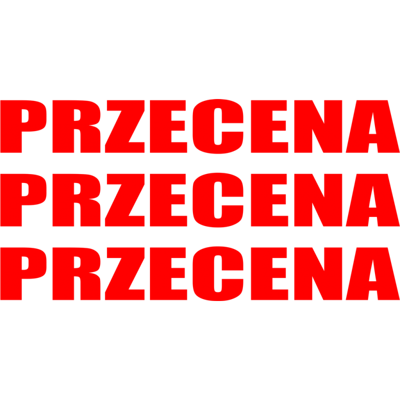 PRZECENA
PRZECENA
PRZECENA